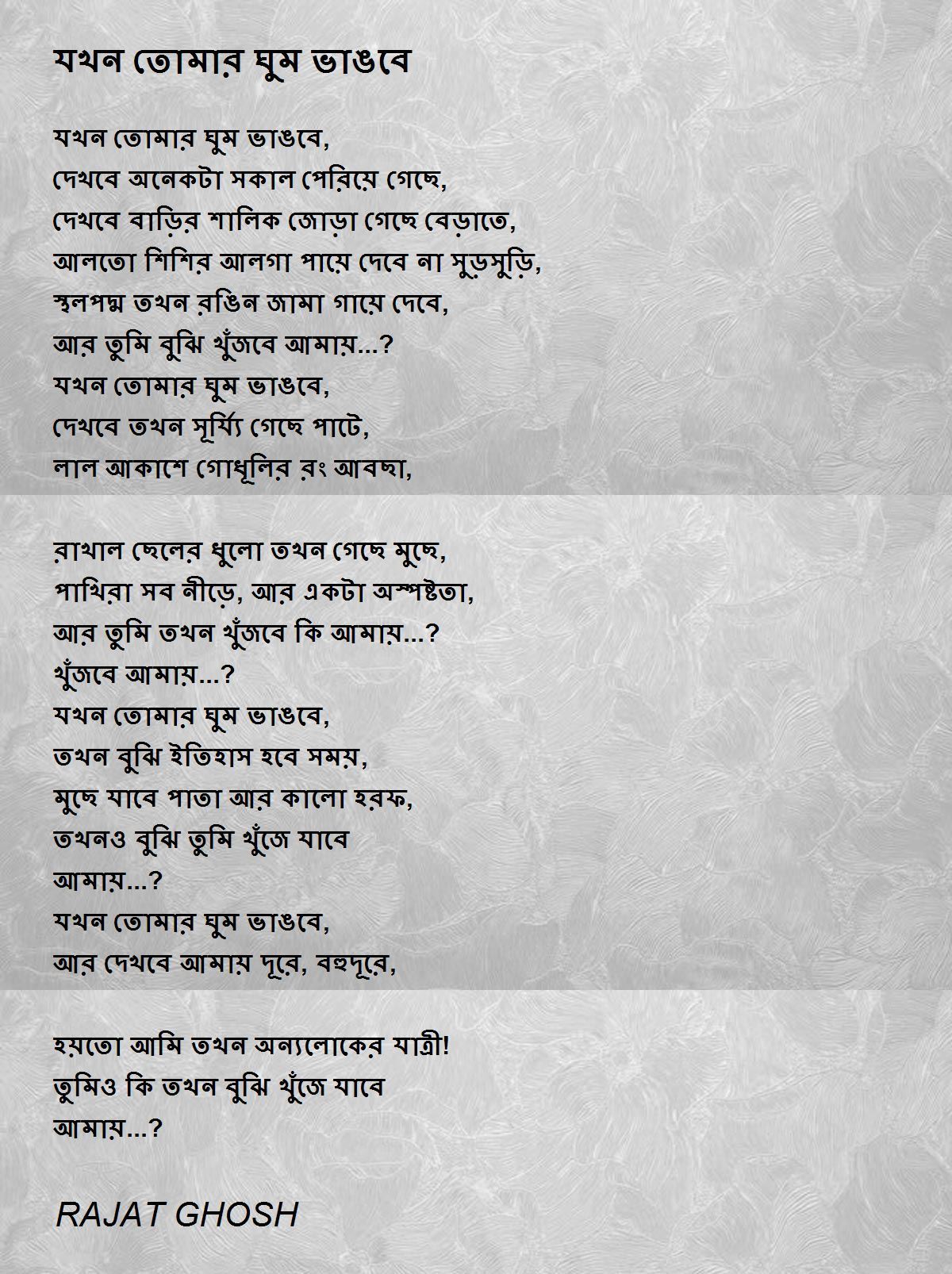 যখন তোমার ঘুম ভাঙবে

যখন তোমার ঘুম ভাঙবে,
দেখবে অনেকটা সকাল পেরিয়ে গেছে,
দেখবে বাড়ির শালিক জোড়া গেছে বেড়াতে,
আলতো শিশির আলগা পায়ে দেবে না সুড়সুড়ি,
স্থলপদ্ম তখন রঙিন জামা গায়ে দেবে,
আর তুমি বুঝি খুঁজবে আমায়...?
যখন তোমার ঘুম ভাঙবে,
দেখবে তখন সূর্য্যি গেছে পাটে,
লাল আকাশে গোধূলির রং আবছা,

রাখাল ছেলের ধুলো তখন গেছে মুছে,
পাখিরা সব নীড়ে, আর একটা অস্পষ্টতা,
আর তুমি তখন খুঁজবে কি আমায়...?
খুঁজবে আমায়...?
যখন তোমার ঘুম ভাঙবে,
তখন বুঝি ইতিহাস হবে সময়,
মুছে যাবে পাতা আর কালো হরফ,
তখনও বুঝি তুমি খুঁজে যাবে
আমায়...?
যখন তোমার ঘুম ভাঙবে,
আর দেখবে আমায় দূরে, বহুদূরে,

হয়তো আমি তখন অন্যলোকের যাত্রী!
তুমিও কি তখন বুঝি খুঁজে যাবে
আমায়...?

RAJAT GHOSH